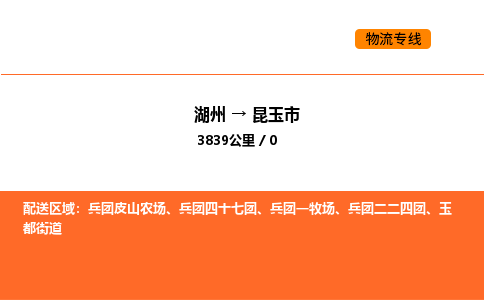 物流专线

湖州 → 昆玉市

3839公里 / 0

配送区域：兵团皮山农场、兵团四十七团、兵团一牧场、兵团二二四团、玉都街道